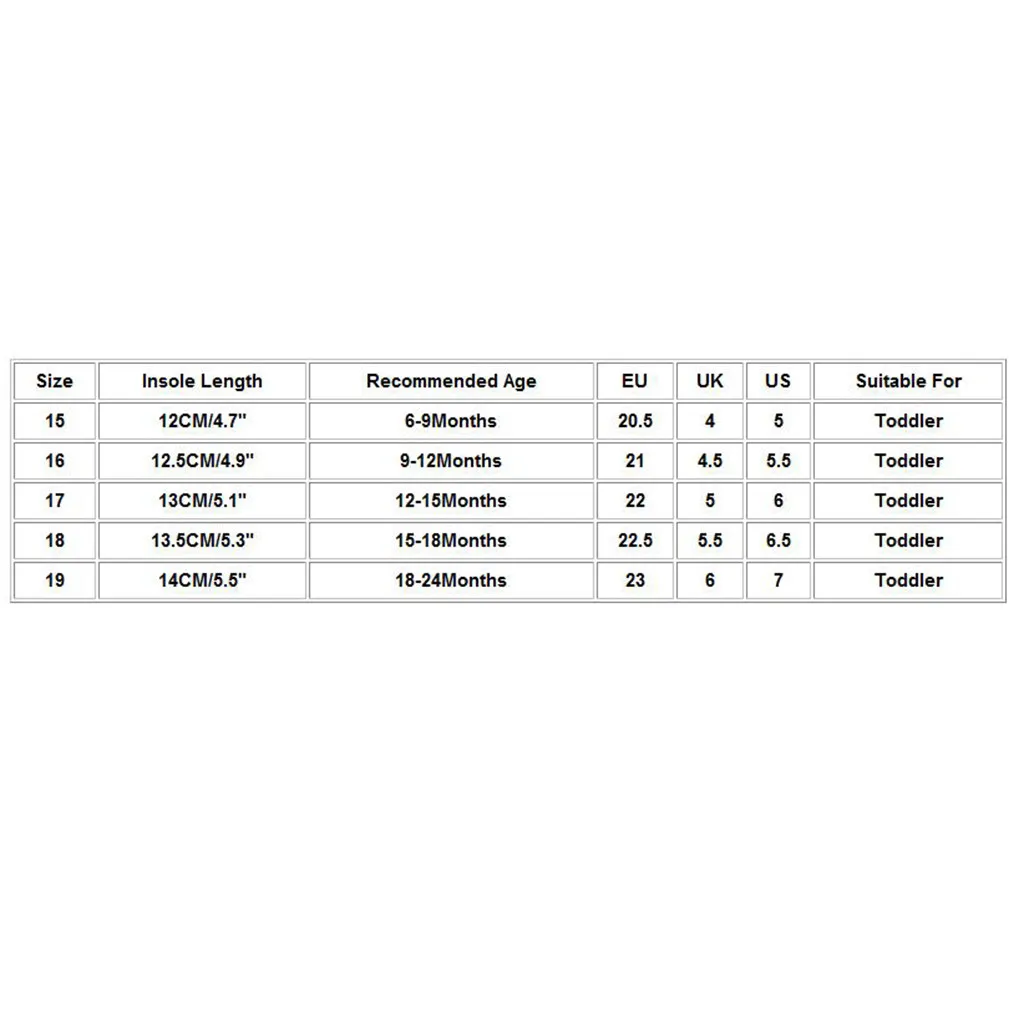 | Size | Insole Length | Recommended Age | EU | UK | US | Suitable For |
|---|---|---|---|---|---|---|
| 15 | 12CM/4.7'' | 6-9Months | 20.5 | 4 | 5 | Toddler |
| 16 | 12.5CM/4.9'' | 9-12Months | 21 | 4.5 | 5.5 | Toddler |
| 17 | 13CM/5.1'' | 12-15Months | 22 | 5 | 6 | Toddler |
| 18 | 13.5CM/5.3'' | 15-18Months | 22.5 | 5.5 | 6.5 | Toddler |
| 19 | 14CM/5.5'' | 18-24Months | 23 | 6 | 7 | Toddler |